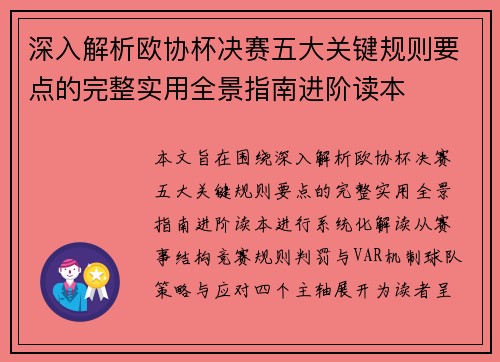 深入解析欧协杯决赛五大关键规则要点的完整实用全景指南进阶读本

本文旨在围绕深入解析欧协杯决赛五大关键规则要点的完整实用全景指南进阶读本进行系统化解读从赛事结构竞赛规则判罚与VAR机制球队策略与应对四个主轴展开为读者呈